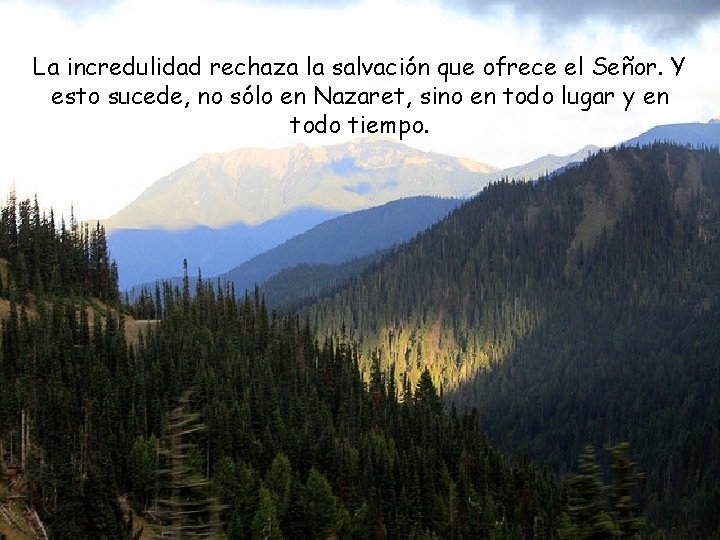 La incredulidad rechaza la salvación que ofrece el Señor. Y esto sucede, no sólo en Nazaret, sino en todo lugar y en todo tiempo.